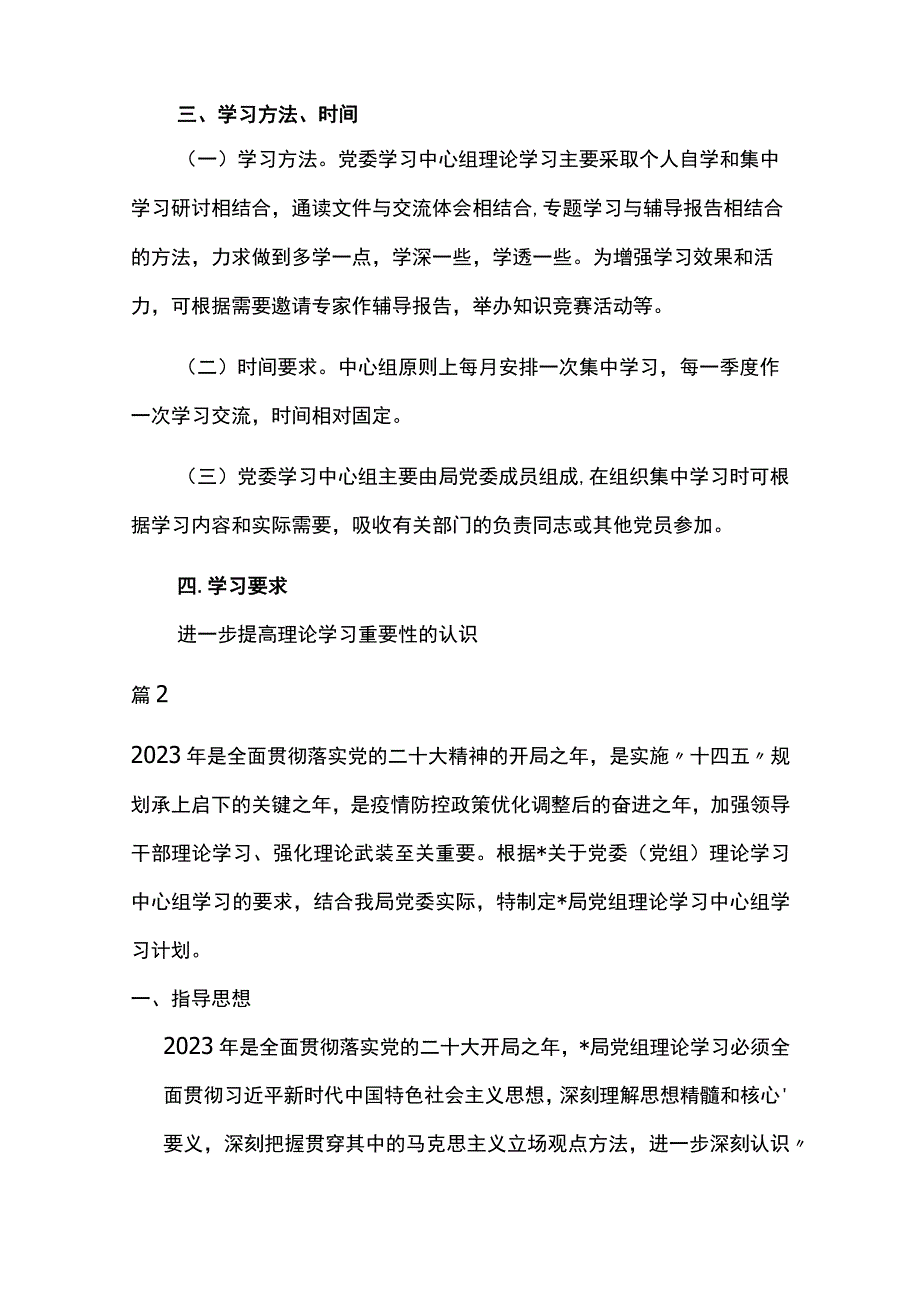 三、学习方法、时间

（一）学习方法。党委学习中心组理论学习主要采取个人自学和集中学习研讨相结合，通读文件与交流体会相结合，专题学习与辅导报告相结合的方法，力求做到多学一点，学深一些，学透一些。为增强学习效果和活力，可根据需要邀请专家作辅导报告，举办知识竞赛活动等。

（二）时间要求。中心组原则上每月安排一次集中学习，每一季度作一次学习交流，时间相对固定。

（三）党委学习中心组主要由局党委成员组成，在组织集中学习时可根据学习内容和实际需要，吸收有关部门的负责同志或其他党员参加。

四.学习要求

进一步提高理论学习重要性的认识

篇2

2023年是全面贯彻落实党的二十大精神的开局之年，是实施〃十四五〃规划承上启下的关键之年，是疫情防控政策优化调整后的奋进之年，加强领导干部理论学习、强化理论武装至关重要。根据*关于党委（党组）理论学习中心组学习的要求，结合我局党委实际，特制定*局党组理论学习中心组学习计划。

一、指导思想

2023年是全面贯彻落实党的二十大开局之年，*局党组理论学习必须全面贯彻习近平新时代中国特色社会主义思想，深刻理解思想精髓和核心'要义，深刻把握贯穿其中的马克思主义立场观点方法，进一步深刻认识〃